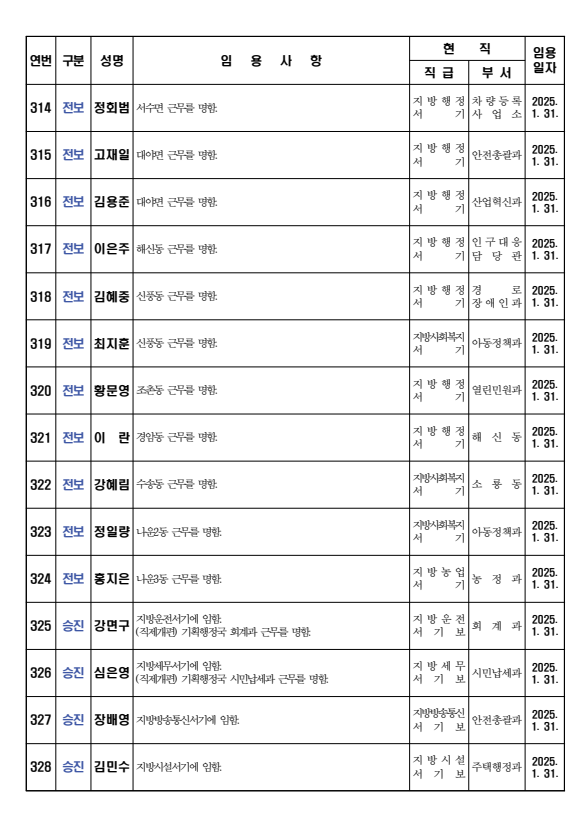 | 연번 | 구분 | 성명 | 임 용 사 항 | 현 직 직 급 | 현 직 부 서 | 임용일자 |
|---|---|---|---|---|---|---|
| 314 | 전보 | 정회범 | 서수면 근무를 명함. | 지방행정서기 | 차량등록사업소 | 2025. 1. 31. |
| 315 | 전보 | 고재일 | 대야면 근무를 명함. | 지방행정서기 | 안전총괄과 | 2025. 1. 31. |
| 316 | 전보 | 김용준 | 대야면 근무를 명함. | 지방행정서기 | 산업혁신과 | 2025. 1. 31. |
| 317 | 전보 | 이은주 | 해신동 근무를 명함. | 지방행정서기 | 인구대응담당관 | 2025. 1. 31. |
| 318 | 전보 | 김혜중 | 신풍동 근무를 명함. | 지방행정서기 | 경로장애인과 | 2025. 1. 31. |
| 319 | 전보 | 최지훈 | 신풍동 근무를 명함. | 지방사회복지서기 | 아동정책과 | 2025. 1. 31. |
| 320 | 전보 | 황문영 | 조촌동 근무를 명함. | 지방행정서기 | 열린민원과 | 2025. 1. 31. |
| 321 | 전보 | 이 란 | 경암동 근무를 명함. | 지방행정서기 | 해신동 | 2025. 1. 31. |
| 322 | 전보 | 강혜림 | 수송동 근무를 명함. | 지방사회복지서기 | 소룡동 | 2025. 1. 31. |
| 323 | 전보 | 정일량 | 나운2동 근무를 명함. | 지방사회복지서기 | 아동정책과 | 2025. 1. 31. |
| 324 | 전보 | 홍지은 | 나운3동 근무를 명함. | 지방농업서기 | 농정과 | 2025. 1. 31. |
| 325 | 승진 | 강면구 | 지방운전서기에 임함. (직제개편) 기획행정국 회계과 근무를 명함. | 지방운전서기보 | 회계과 | 2025. 1. 31. |
| 326 | 승진 | 심은영 | 지방세무서기에 임함. (직제개편) 기획행정국 시민납세과 근무를 명함. | 지방세무서기보 | 시민납세과 | 2025. 1. 31. |
| 327 | 승진 | 장배영 | 지방방송통신서기에 임함. | 지방방송통신서기보 | 안전총괄과 | 2025. 1. 31. |
| 328 | 승진 | 김민수 | 지방시설서기에 임함. | 지방시설서기보 | 주택행정과 | 2025. 1. 31. |